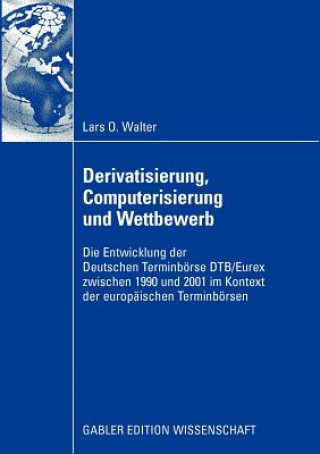 Lars O. Walter

Derivatisierung, Computerisierung und Wettbewerb

Die Entwicklung der Deutschen Terminbörse DTB/Eurex zwischen 1990 und 2001 im Kontext der europäischen Terminbörsen

GABLER EDITION WISSENSCHAFT